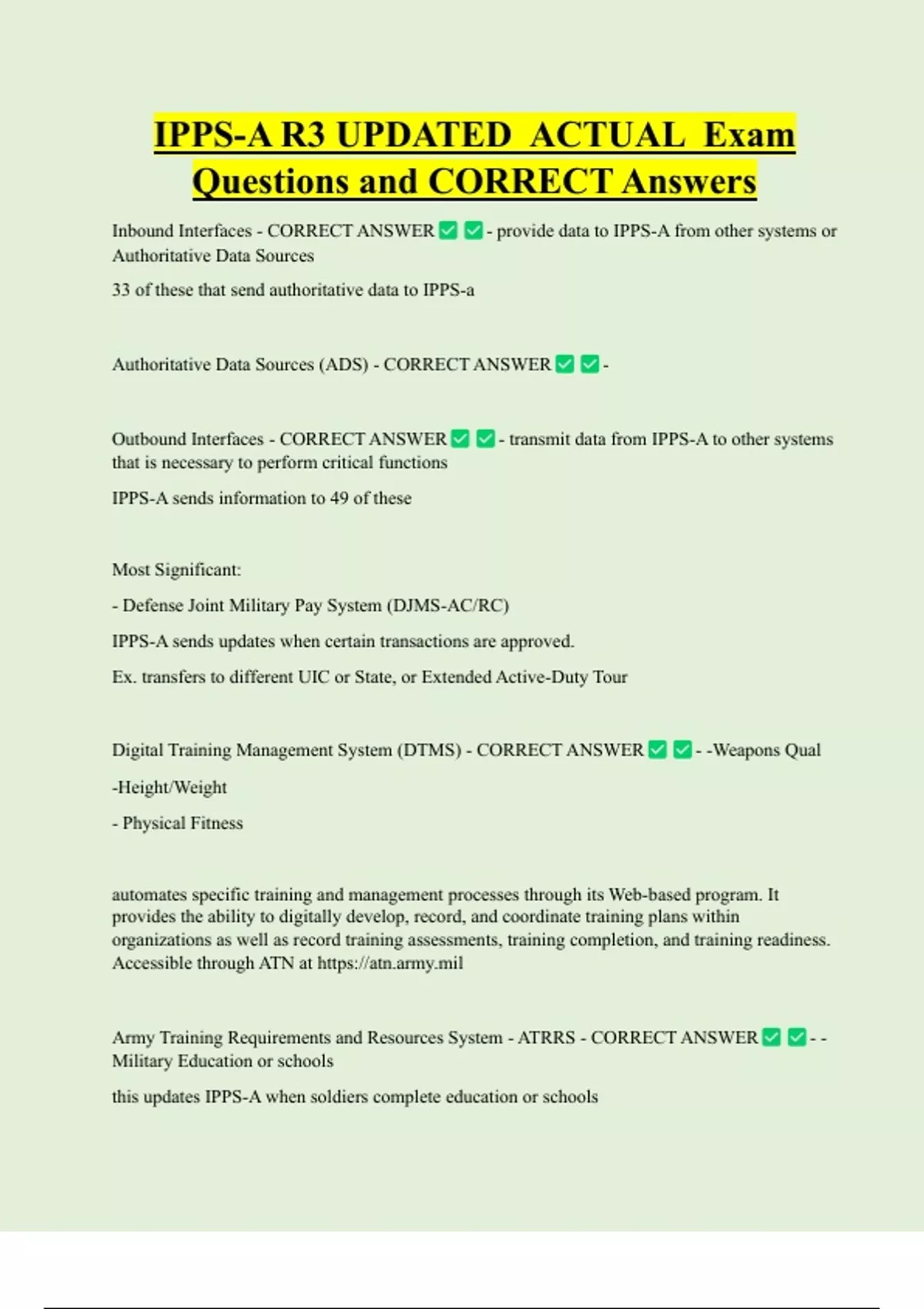 IPPS-A R3 UPDATED ACTUAL Exam Questions and CORRECT Answers

Inbound Interfaces - CORRECT ANSWER ✅ ✅ - provide data to IPPS-A from other systems or Authoritative Data Sources

33 of these that send authoritative data to IPPS-a

Authoritative Data Sources (ADS) - CORRECT ANSWER ✅ ✅ -

Outbound Interfaces - CORRECT ANSWER ✅ ✅ - transmit data from IPPS-A to other systems that is necessary to perform critical functions

IPPS-A sends information to 49 of these

Most Significant:

- Defense Joint Military Pay System (DJMS-AC/RC)

IPPS-A sends updates when certain transactions are approved.

Ex. transfers to different UIC or State, or Extended Active-Duty Tour

Digital Training Management System (DTMS) - CORRECT ANSWER ✅ ✅ - -Weapons Qual

-Height/Weight

- Physical Fitness

automates specific training and management processes through its Web-based program. It provides the ability to digitally develop, record, and coordinate training plans within organizations as well as record training assessments, training completion, and training readiness. Accessible through ATN at https://atn.army.mil

Army Training Requirements and Resources System - ATRRS - CORRECT ANSWER ✅ ✅ - - Military Education or schools

this updates IPPS-A when soldiers complete education or schools